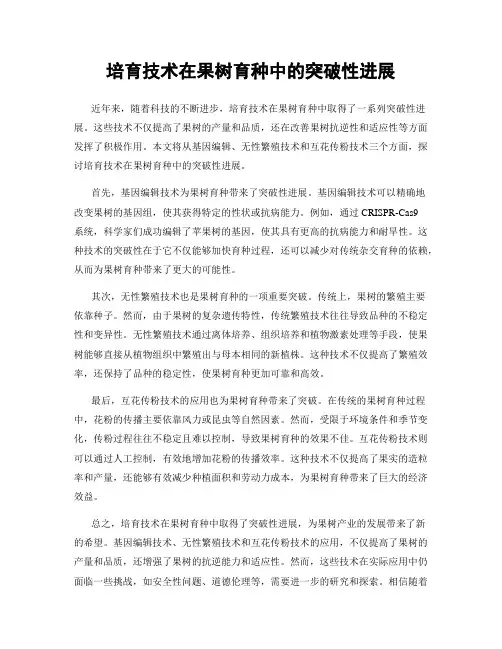 培育技术在果树育种中的突破性进展

近年来，随着科技的不断进步，培育技术在果树育种中取得了一系列突破性进展。这些技术不仅提高了果树的产量和品质，还在改善果树抗逆性和适应性等方面发挥了积极作用。本文将从基因编辑、无性繁殖技术和互花传粉技术三个方面，探讨培育技术在果树育种中的突破性进展。

首先，基因编辑技术为果树育种带来了突破性进展。基因编辑技术可以精确地改变果树的基因组，使其获得特定的性状或抗病能力。例如，通过 CRISPR-Cas9 系统，科学家们成功编辑了苹果树的基因，使其具有更高的抗病能力和耐旱性。这种技术的突破性在于它不仅能够加快育种过程，还可以减少对传统杂交育种的依赖，从而为果树育种带来了更大的可能性。

其次，无性繁殖技术也是果树育种的一项重要突破。传统上，果树的繁殖主要依靠种子。然而，由于果树的复杂遗传特性，传统繁殖技术往往导致品种的不稳定性和变异性。无性繁殖技术通过离体培养、组织培养和植物激素处理等手段，使果树能够直接从植物组织中繁殖出与母本相同的新植株。这种技术不仅提高了繁殖效率，还保持了品种的稳定性，使果树育种更加可靠和高效。

最后，互花传粉技术的应用也为果树育种带来了突破。在传统的果树育种过程中，花粉的传播主要依靠风力或昆虫等自然因素。然而，受限于环境条件和季节变化，传粉过程往往不稳定且难以控制，导致果树育种的效果不佳。互花传粉技术则可以通过人工控制，有效地增加花粉的传播效率。这种技术不仅提高了果实的造粒率和产量，还能够有效减少种植面积和劳动力成本，为果树育种带来了巨大的经济效益。

总之，培育技术在果树育种中取得了突破性进展，为果树产业的发展带来了新的希望。基因编辑技术、无性繁殖技术和互花传粉技术的应用，不仅提高了果树的产量和品质，还增强了果树的抗逆能力和适应性。然而，这些技术在实际应用中仍面临一些挑战，如安全性问题、道德伦理等，需要进一步的研究和探索。相信随着